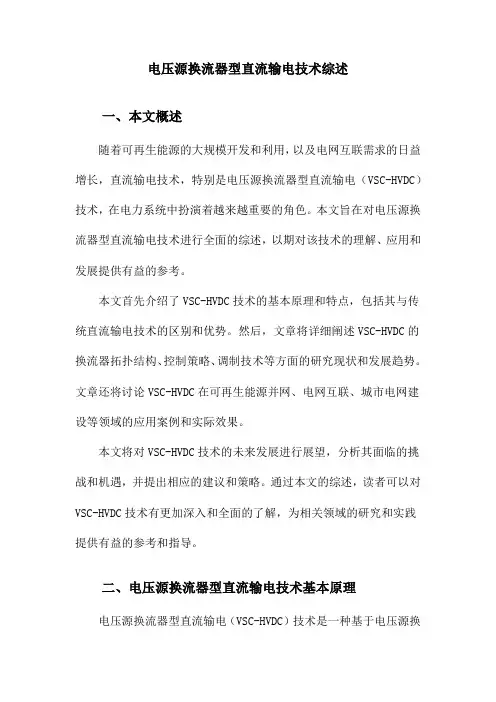 电压源换流器型直流输电技术综述

一、本文概述

随着可再生能源的大规模开发和利用，以及电网互联需求的日益增长，直流输电技术，特别是电压源换流器型直流输电（VSC-HVDC）技术，在电力系统中扮演着越来越重要的角色。本文旨在对电压源换流器型直流输电技术进行全面的综述，以期对该技术的理解、应用和发展提供有益的参考。

本文首先介绍了VSC-HVDC技术的基本原理和特点，包括其与传统直流输电技术的区别和优势。然后，文章将详细阐述VSC-HVDC的换流器拓扑结构、控制策略、调制技术等方面的研究现状和发展趋势。文章还将讨论VSC-HVDC在可再生能源并网、电网互联、城市电网建设等领域的应用案例和实际效果。

本文将对VSC-HVDC技术的未来发展进行展望，分析其面临的挑战和机遇，并提出相应的建议和策略。通过本文的综述，读者可以对VSC-HVDC技术有更加深入和全面的了解，为相关领域的研究和实践提供有益的参考和指导。

二、电压源换流器型直流输电技术基本原理

电压源换流器型直流输电（VSC-HVDC）技术是一种基于电压源换